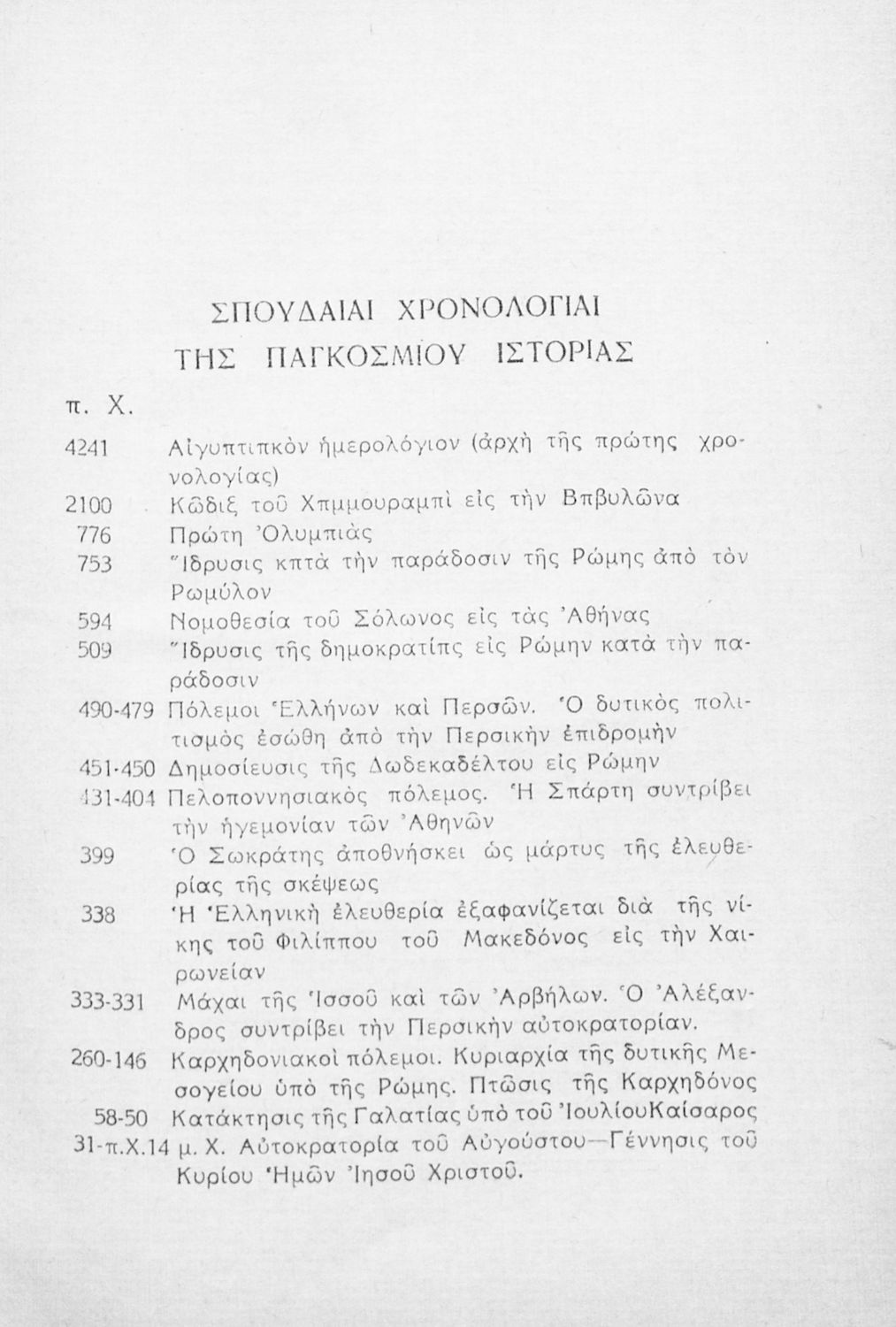 ΣΠΟΥΔΑΙΑΙ ΧΡΟΝΟΛΟΓΙΑΙ
ΤΗΣ ΠΑΓΚΟΣΜΙΟΥ ΙΣΤΟΡΙΑΣ

π. Χ.

4241 Αἰγυπτιπκὸν ἡμερολόγιον (ἀρχὴ τῆς πρώτης χρονολογίας)

2100 Κῶδιξ τοῦ Χπμμουραμπὶ εἰς τὴν Βπβυλῶνα

776 Πρώτη Ὀλυμπιὰς

753 Ἵδρυσις κπτὰ τὴν παράδοσιν τῆς Ρώμης ἀπὸ τὸν Ρωμύλον

594 Νομοθεσία τοῦ Σόλωνος εἰς τὰς Ἀθήνας

509 Ἵδρυσις τῆς δημοκρατίπς εἰς Ρώμην κατὰ τὴν παράδοσιν

490-479 Πόλεμοι Ἑλλήνων καὶ Περσῶν. Ὁ δυτικὸς πολιτισμὸς ἐσώθη ἀπὸ τὴν Περσικὴν ἐπιδρομὴν

451-450 Δημοσίευσις τῆς Δωδεκαδέλτου εἰς Ρώμην

431-404 Πελοποννησιακὸς πόλεμος. Ἡ Σπάρτη συντρίβει τὴν ἡγεμονίαν τῶν Ἀθηνῶν

399 Ὁ Σωκράτης ἀποθνήσκει ὡς μάρτυς τῆς ἐλευθερίας τῆς σκέψεως

338 Ἡ Ἑλληνικὴ ἐλευθερία ἐξαφανίζεται διὰ τῆς νίκης τοῦ Φιλίππου τοῦ Μακεδόνος εἰς τὴν Χαιρωνείαν

333-331 Μάχαι τῆς Ἰσσοῦ καὶ τῶν Ἀρβήλων. Ὁ Ἀλέξανδρος συντρίβει τὴν Περσικὴν αὐτοκρατορίαν.

260-146 Καρχηδονιακοὶ πόλεμοι. Κυριαρχία τῆς δυτικῆς Μεσογείου ὑπὸ τῆς Ρώμης. Πτῶσις τῆς Καρχηδόνος

58-50 Κατάκτησις τῆς Γαλατίας ὑπὸ τοῦ ἸουλίουΚαίσαρος

31-π.Χ.14 μ. Χ. Αὐτοκρατορία τοῦ Αὐγούστου—Γέννησις τοῦ Κυρίου Ἡμῶν Ἰησοῦ Χριστοῦ.